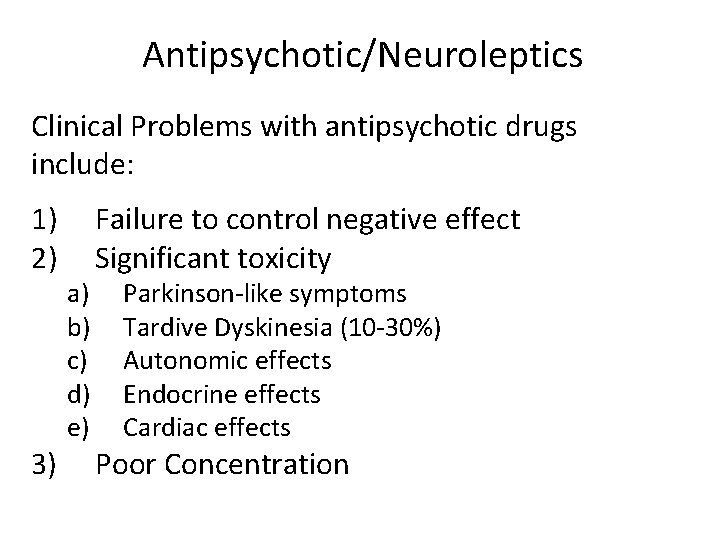 Antipsychotic/Neuroleptics

Clinical Problems with antipsychotic drugs include:

1) Failure to control negative effect
2) Significant toxicity
a) Parkinson-like symptoms
b) Tardive Dyskinesia (10-30%)
c) Autonomic effects
d) Endocrine effects
e) Cardiac effects
3) Poor Concentration